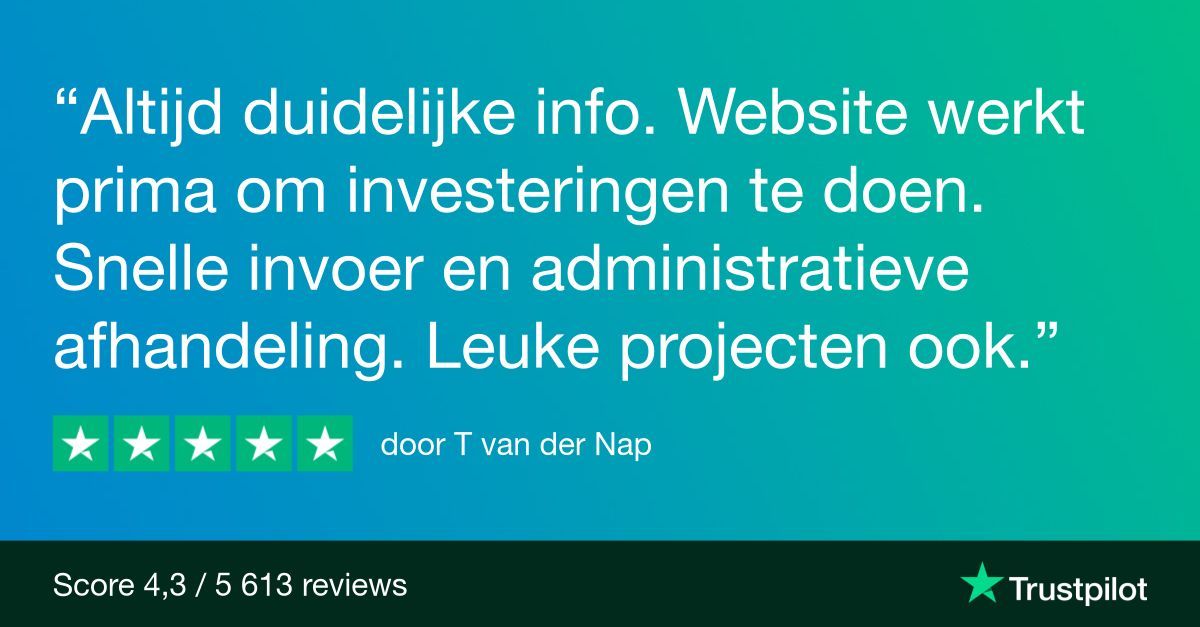 “Altijd duidelijke info. Website werkt prima om investeringen te doen. Snelle invoer en administratieve afhandeling. Leuke projecten ook.”

door T van der Nap

Score 4,3 / 5 613 reviews

Trustpilot